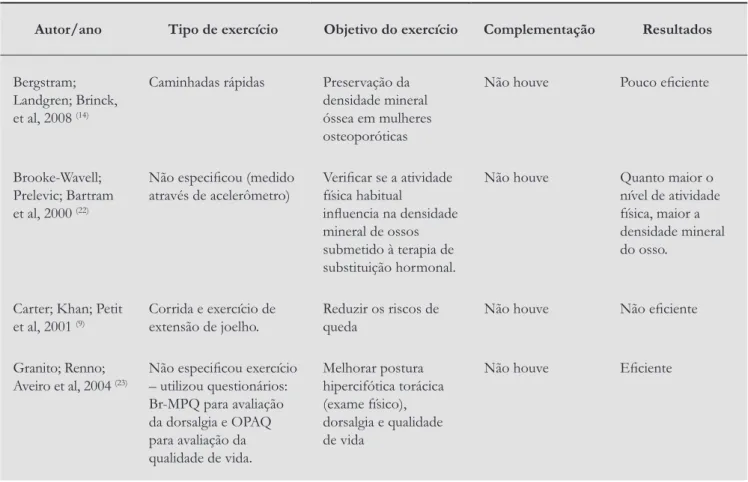 | Autor/ano | Tipo de exercício | Objetivo do exercício | Complementação | Resultados |
|---|---|---|---|---|
| Bergstram; Landgren; Brinck, et al, 2008 $^{(14)}$ | Caminhadas rápidas | Preservação da densidade mineral óssea em mulheres osteoporóticas | Não houve | Pouco eficiente |
| Brooke-Wavell; Prelevic; Bartram et al, 2000 $^{(22)}$ | Não especificou (medido através de acelerômetro) | Verificar se a atividade física habitual influencia na densidade mineral de ossos submetido à terapia de substituição hormonal. | Não houve | Quanto maior o nível de atividade física, maior a densidade mineral do osso. |
| Carter; Khan; Petit et al, 2001 $^{(9)}$ | Corrida e exercício de extensão de joelho. | Reduzir os riscos de queda | Não houve | Não eficiente |
| Granito; Renno; Aveiro et al, 2004 $^{(23)}$ | Não especificou exercício – utilizou questionários: Br-MPQ para avaliação da dorsalgia e OPAQ para avaliação da qualidade de vida. | Melhorar postura hipercifótica torácica (exame físico), dorsalgia e qualidade de vida | Não houve | Eficiente |